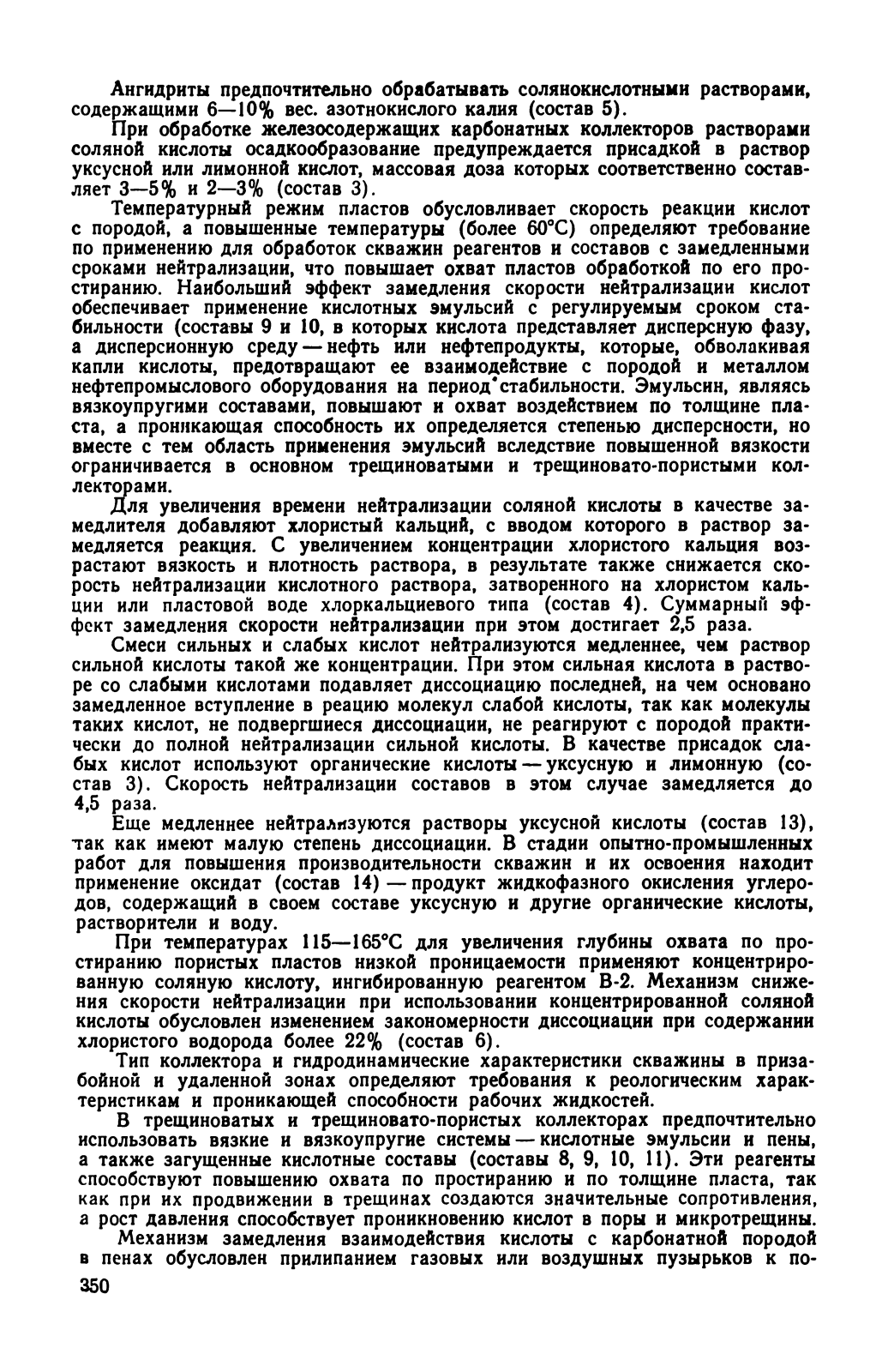 Ангидриты предпочтительно обрабатывать солянокислотными растворами, содержащими 6—10% вес. азотнокислого калия (состав 5).

При обработке железосодержащих карбонатных коллекторов растворами соляной кислоты осадкообразование предупреждается присадкой в раствор уксусной или лимонной кислот, массовая доза которых соответственно составляет 3—5% и 2—3% (состав 3).

Температурный режим пластов обусловливает скорость реакции кислот с породой, а повышенные температуры (более 60°С) определяют требование по применению для обработок скважин реагентов и составов с замедленными сроками нейтрализации, что повышает охват пластов обработкой по его простиранию. Наибольший эффект замедления скорости нейтрализации кислот обеспечивает применение кислотных эмульсий с регулируемым сроком стабильности (составы 9 и 10, в которых кислота представляет дисперсную фазу, а дисперсионную среду — нефть или нефтепродукты, которые, обволакивая капли кислоты, предотвращают ее взаимодействие с породой и металлом нефтепромыслового оборудования на период стабильности. Эмульсин, являясь вязкоупругими составами, повышают и охват воздействием по толщине пласта, а проникающая способность их определяется степенью дисперсности, но вместе с тем область применения эмульсий вследствие повышенной вязкости ограничивается в основном трещиноватыми и трещиновато-пористыми коллекторами.

Для увеличения времени нейтрализации соляной кислоты в качестве замедлителя добавляют хлористый кальций, с вводом которого в раствор замедляется реакция. С увеличением концентрации хлористого кальция возрастают вязкость и плотность раствора, в результате также снижается скорость нейтрализации кислотного раствора, затворенного на хлористом кальции или пластовой воде хлоркальциевого типа (состав 4). Суммарный эффект замедления скорости нейтрализации при этом достигает 2,5 раза.

Смеси сильных и слабых кислот нейтрализуются медленнее, чем раствор сильной кислоты такой же концентрации. При этом сильная кислота в растворе со слабыми кислотами подавляет диссоциацию последней, на чем основано замедленное вступление в реацию молекул слабой кислоты, так как молекулы таких кислот, не подвергшиеся диссоциации, не реагируют с породой практически до полной нейтрализации сильной кислоты. В качестве присадок слабых кислот используют органические кислоты — уксусную и лимонную (состав 3). Скорость нейтрализации составов в этом случае замедляется до 4,5 раза.

Еще медленнее нейтрализуются растворы уксусной кислоты (состав 13), так как имеют малую степень диссоциации. В стадии опытно-промышленных работ для повышения производительности скважин и их освоения находит применение оксидат (состав 14) — продукт жидкофазного окисления углеродов, содержащий в своем составе уксусную и другие органические кислоты, растворители и воду.

При температурах 115—165°С для увеличения глубины охвата по простиранию пористых пластов низкой проницаемости применяют концентрированную соляную кислоту, ингибированную реагентом В-2. Механизм снижения скорости нейтрализации при использовании концентрированной соляной кислоты обусловлен изменением закономерности диссоциации при содержании хлористого водорода более 22% (состав 6).

Тип коллектора и гидродинамические характеристики скважины в призабойной и удаленной зонах определяют требования к реологическим характеристикам и проникающей способности рабочих жидкостей.

В трещиноватых и трещиновато-пористых коллекторах предпочтительно использовать вязкие и вязкоупругие системы — кислотные эмульсии и пены, а также загущенные кислотные составы (составы 8, 9, 10, 11). Эти реагенты способствуют повышению охвата по простиранию и по толщине пласта, так как при их продвижении в трещинах создаются значительные сопротивления, а рост давления способствует проникновению кислот в поры и микротрещины.

Механизм замедления взаимодействия кислоты с карбонатной породой в пенах обусловлен прилипанием газовых или воздушных пузырьков к по-

350